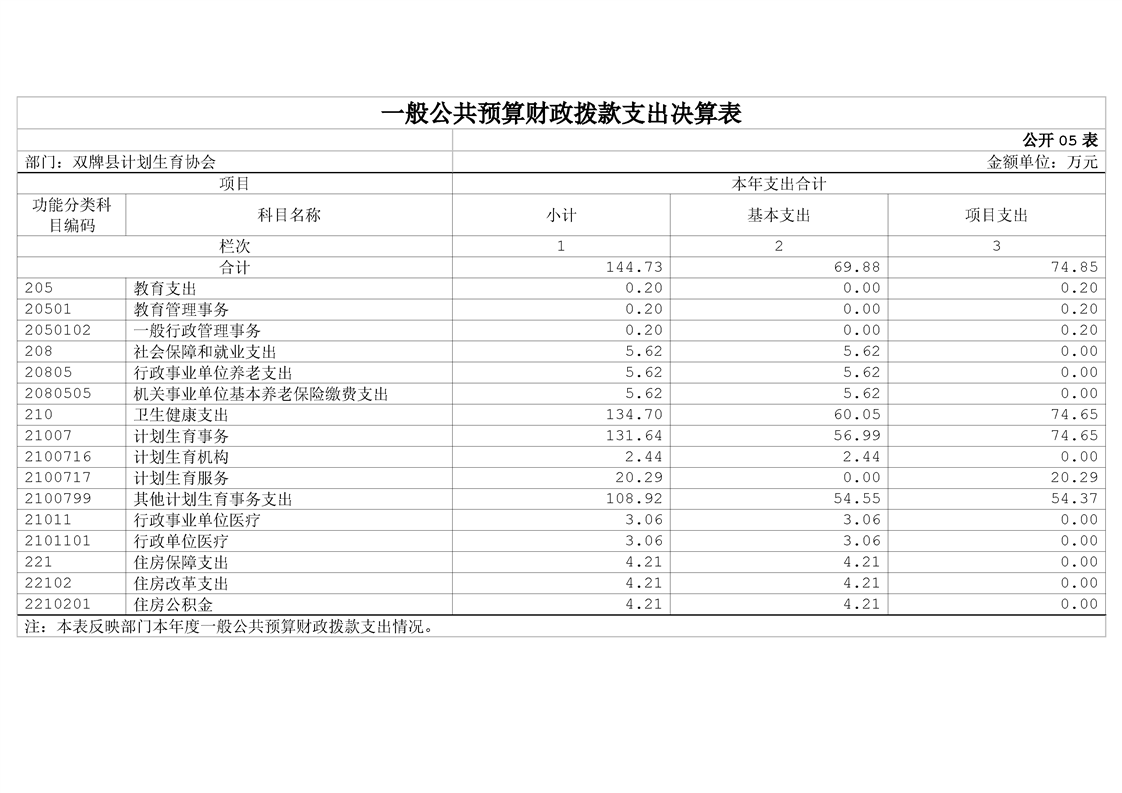 一般公共预算财政拨款支出决算表

公开 05 表

部门：双牌县计划生育协会　　金额单位：万元

| 项目 | | 本年支出合计 | | |
|---|---|---|---|---|
| 功能分类科目编码 | 科目名称 | 小计 | 基本支出 | 项目支出 |
| 栏次 | | 1 | 2 | 3 |
| 合计 | | 144.73 | 69.88 | 74.85 |
| 205 | 教育支出 | 0.20 | 0.00 | 0.20 |
| 20501 | 教育管理事务 | 0.20 | 0.00 | 0.20 |
| 2050102 | 一般行政管理事务 | 0.20 | 0.00 | 0.20 |
| 208 | 社会保障和就业支出 | 5.62 | 5.62 | 0.00 |
| 20805 | 行政事业单位养老支出 | 5.62 | 5.62 | 0.00 |
| 2080505 | 机关事业单位基本养老保险缴费支出 | 5.62 | 5.62 | 0.00 |
| 210 | 卫生健康支出 | 134.70 | 60.05 | 74.65 |
| 21007 | 计划生育事务 | 131.64 | 56.99 | 74.65 |
| 2100716 | 计划生育机构 | 2.44 | 2.44 | 0.00 |
| 2100717 | 计划生育服务 | 20.29 | 0.00 | 20.29 |
| 2100799 | 其他计划生育事务支出 | 108.92 | 54.55 | 54.37 |
| 21011 | 行政事业单位医疗 | 3.06 | 3.06 | 0.00 |
| 2101101 | 行政单位医疗 | 3.06 | 3.06 | 0.00 |
| 221 | 住房保障支出 | 4.21 | 4.21 | 0.00 |
| 22102 | 住房改革支出 | 4.21 | 4.21 | 0.00 |
| 2210201 | 住房公积金 | 4.21 | 4.21 | 0.00 |

注：本表反映部门本年度一般公共预算财政拨款支出情况。